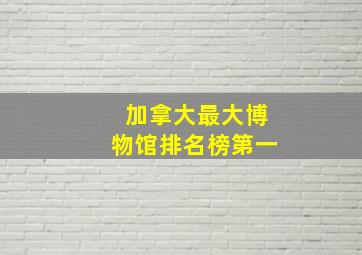 加拿大最大博物馆排名榜第一